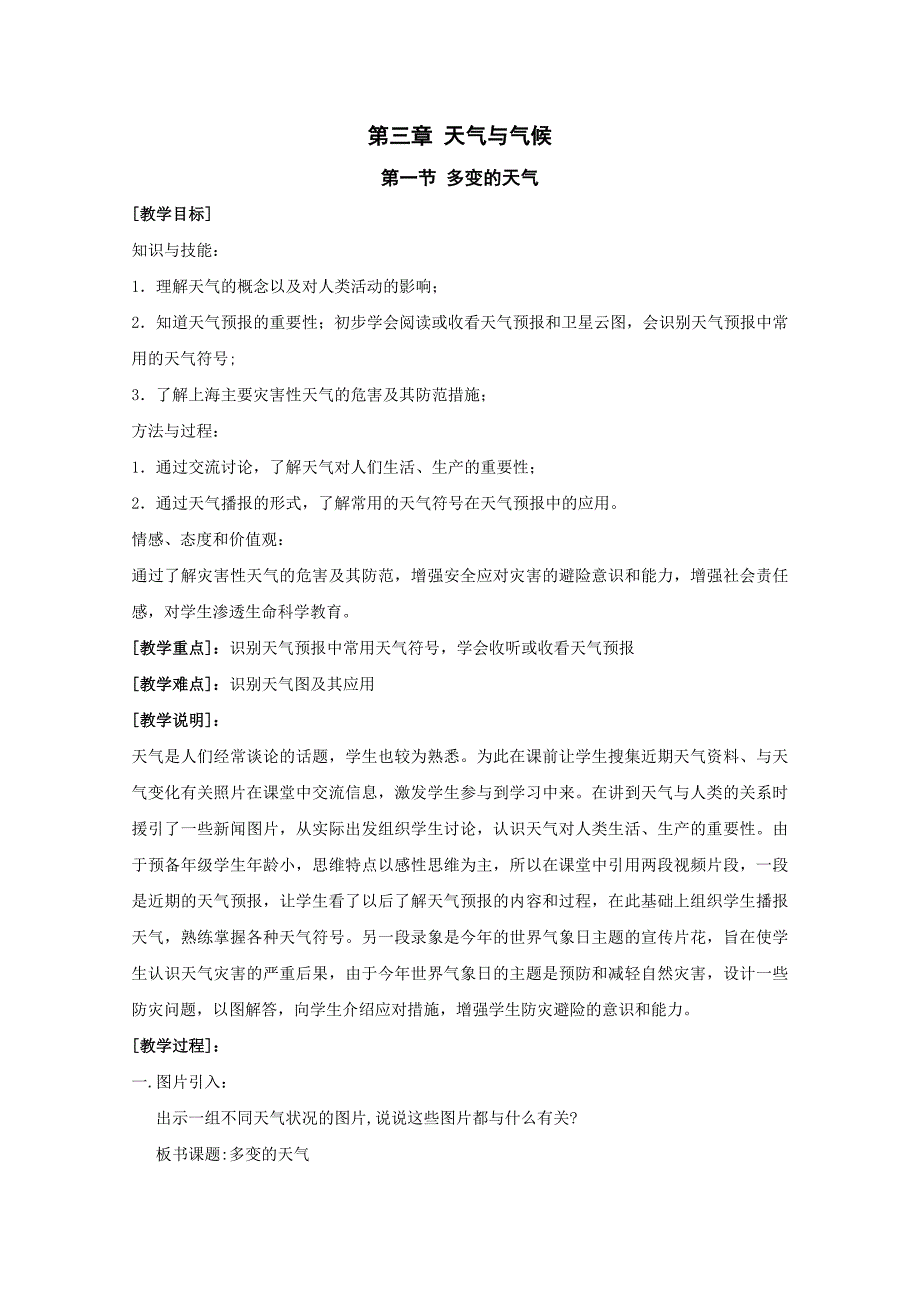 第三章 天气与气候

第一节 多变的天气

[教学目标]

知识与技能：

1．理解天气的概念以及对人类活动的影响；

2．知道天气预报的重要性；初步学会阅读或收看天气预报和卫星云图，会识别天气预报中常用的天气符号；

3．了解上海主要灾害性天气的危害及其防范措施；

方法与过程：

1．通过交流讨论，了解天气对人们生活、生产的重要性；

2．通过天气播报的形式，了解常用的天气符号在天气预报中的应用。

情感、态度和价值观：

通过了解灾害性天气的危害及其防范，增强安全应对灾害的避险意识和能力，增强社会责任感，对学生渗透生命科学教育。

[教学重点]：识别天气预报中常用天气符号，学会收听或收看天气预报

[教学难点]：识别天气图及其应用

[教学说明]：

天气是人们经常谈论的话题，学生也较为熟悉。为此在课前让学生搜集近期天气资料、与天气变化有关照片在课堂中交流信息，激发学生参与到学习中来。在讲到天气与人类的关系时援引了一些新闻图片，从实际出发组织学生讨论，认识天气对人类生活、生产的重要性。由于预备年级学生年龄小，思维特点以感性思维为主，所以在课堂中引用两段视频片段，一段是近期的天气预报，让学生看了以后了解天气预报的内容和过程，在此基础上组织学生播报天气，熟练掌握各种天气符号。另一段录象是今年的世界气象日主题的宣传片花，旨在使学生认识天气灾害的严重后果，由于今年世界气象日的主题是预防和减轻自然灾害，设计一些防灾问题，以图解答，向学生介绍应对措施，增强学生防灾避险的意识和能力。

[教学过程]：

一.图片引入：

出示一组不同天气状况的图片,说说这些图片都与什么有关?

板书课题:多变的天气